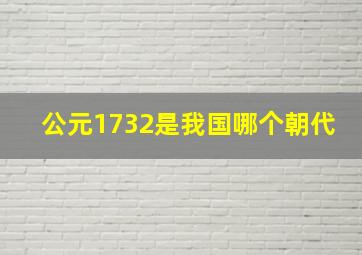 公元1732是我国哪个朝代